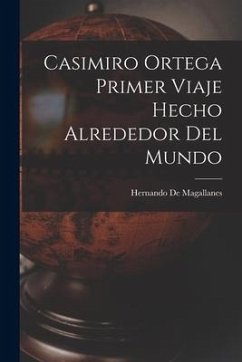 Casimiro Ortega Primer Viaje Hecho Alrededor Del Mundo

Hernando De Magallanes